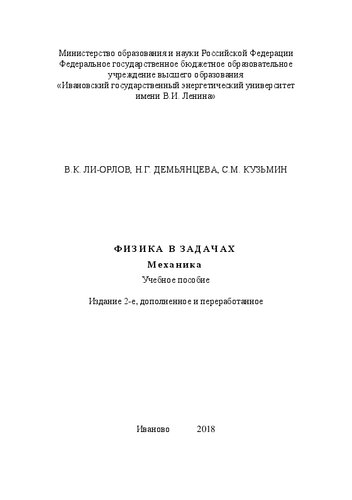 Министерство образования и науки Российской Федерации
Федеральное государственное бюджетное образовательное учреждение высшего образования
«Ивановский государственный энергетический университет имени В.И. Ленина»

В.К. ЛИ-ОРЛОВ, Н.Г. ДЕМЬЯНЦЕВА, С.М. КУЗЬМИН

ФИЗИКА В ЗАДАЧАХ
Механика
Учебное пособие

Издание 2-е, дополненное и переработанное

Иваново 2018